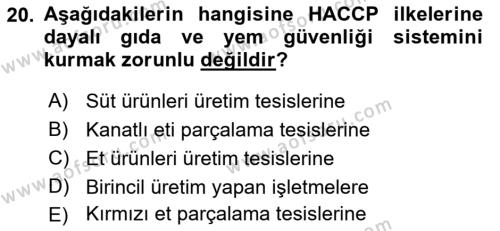 20. Aşağıdakilerin hangisine HACCP ilkelerine dayalı gıda ve yem güvenliği sistemini kurmak zorunlu değildir?

A) Süt ürünleri üretim tesislerine
B) Kanatlı eti parçalama tesislerine
C) Et ürünleri üretim tesislerine
D) Birincil üretim yapan işletmelere
E) Kırmızı et parçalama tesislerine

www.aofsoru.com